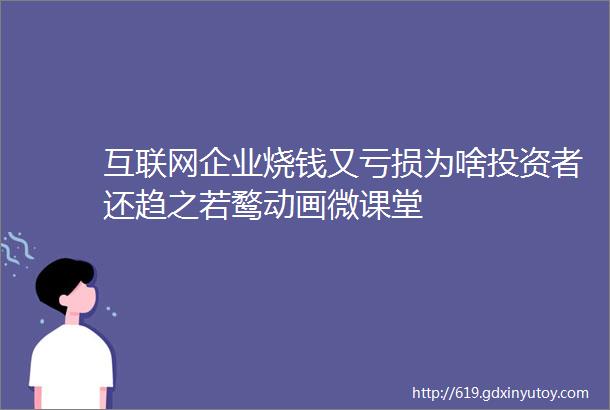 互联网企业烧钱又亏损为啥投资者还趋之若鹜动画微课堂

http://619.gdxinyutoy.com